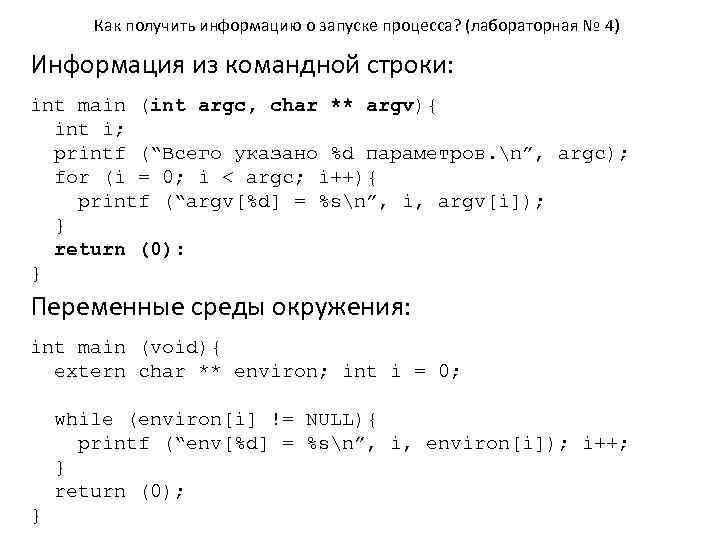 Как получить информацию о запуске процесса? (лабораторная № 4)

Информация из командной строки:

int main (int argc, char ** argv){
  int i;
  printf (“Всего указано %d параметров.\n”, argc);
  for (i = 0; i < argc; i++){
    printf (“argv[%d] = %s\n”, i, argv[i]);
  }
  return (0):
}

Переменные среды окружения:

int main (void){
  extern char ** environ; int i = 0;

  while (environ[i] != NULL){
    printf (“env[%d] = %s\n”, i, environ[i]); i++;
  }
  return (0);
}